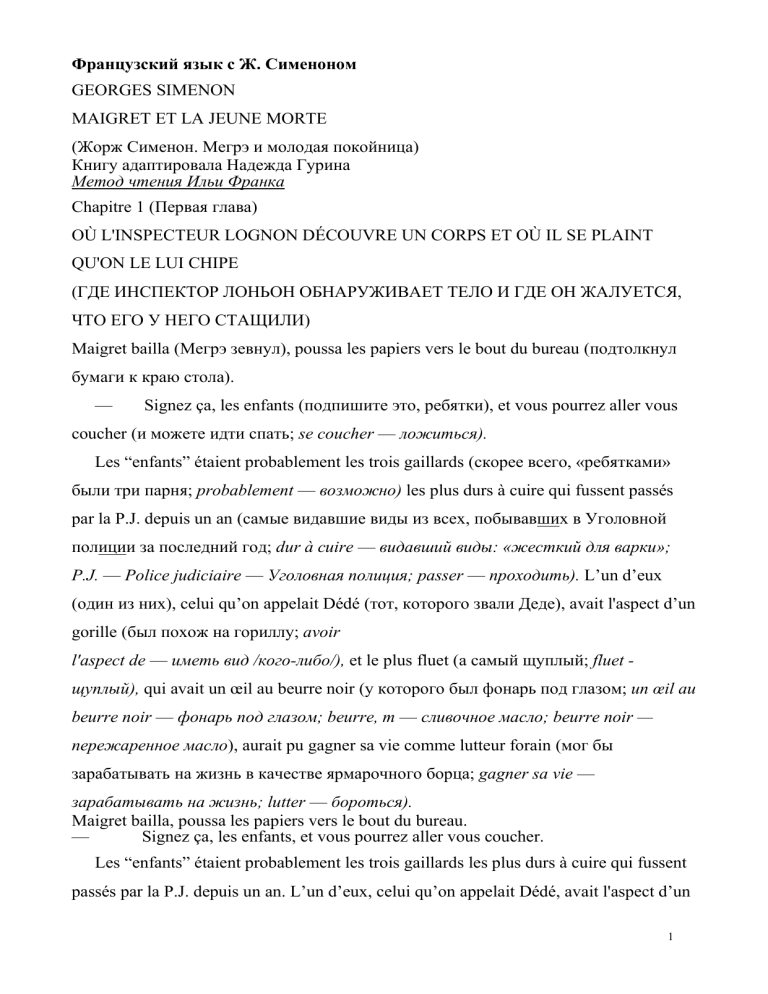 Французский язык с Ж. Сименоном
GEORGES SIMENON
MAIGRET ET LA JEUNE MORTE
(Жорж Сименон. Мегрэ и молодая покойница)
Книгу адаптировала Надежда Гурина
Метод чтения Ильи Франка
Chapitre 1 (Первая глава)
OÙ L'INSPECTEUR LOGNON DÉCOUVRE UN CORPS ET OÙ IL SE PLAINT QU'ON LE LUI CHIPE
(ГДЕ ИНСПЕКТОР ЛОНЬОН ОБНАРУЖИВАЕТ ТЕЛО И ГДЕ ОН ЖАЛУЕТСЯ, ЧТО ЕГО У НЕГО СТАЩИЛИ)
Maigret bailla (Мегрэ зевнул), poussa les papiers vers le bout du bureau (подтолкнул бумаги к краю стола).

— Signez ça, les enfants (подпишите это, ребятки), et vous pourrez aller vous coucher (и можете идти спать; se coucher — ложиться).

Les “enfants” étaient probablement les trois gaillards (скорее всего, «ребятками» были три парня; probablement — возможно) les plus durs à cuire qui fussent passés par la P.J. depuis un an (самые видавшие виды из всех, побывавших в Уголовной полиции за последний год; dur à cuire — видавший виды: «жесткий для варки»; P.J. — Police judiciaire — Уголовная полиция; passer — проходить). L’un d’eux (один из них), celui qu’on appelait Dédé (тот, которого звали Деде), avait l'aspect d’un gorille (был похож на гориллу; avoir l'aspect de — иметь вид /кого-либо/), et le plus fluet (а самый щуплый; fluet - щуплый), qui avait un œil au beurre noir (у которого был фонарь под глазом; un œil au beurre noir — фонарь под глазом; beurre, m — сливочное масло; beurre noir — пережаренное масло), aurait pu gagner sa vie comme lutteur forain (мог бы зарабатывать на жизнь в качестве ярмарочного борца; gagner sa vie — зарабатывать на жизнь; lutter — бороться).
Maigret bailla, poussa les papiers vers le bout du bureau.
— Signez ça, les enfants, et vous pourrez aller vous coucher.

Les “enfants” étaient probablement les trois gaillards les plus durs à cuire qui fussent passés par la P.J. depuis un an. L’un d’eux, celui qu’on appelait Dédé, avait l'aspect d’un

1